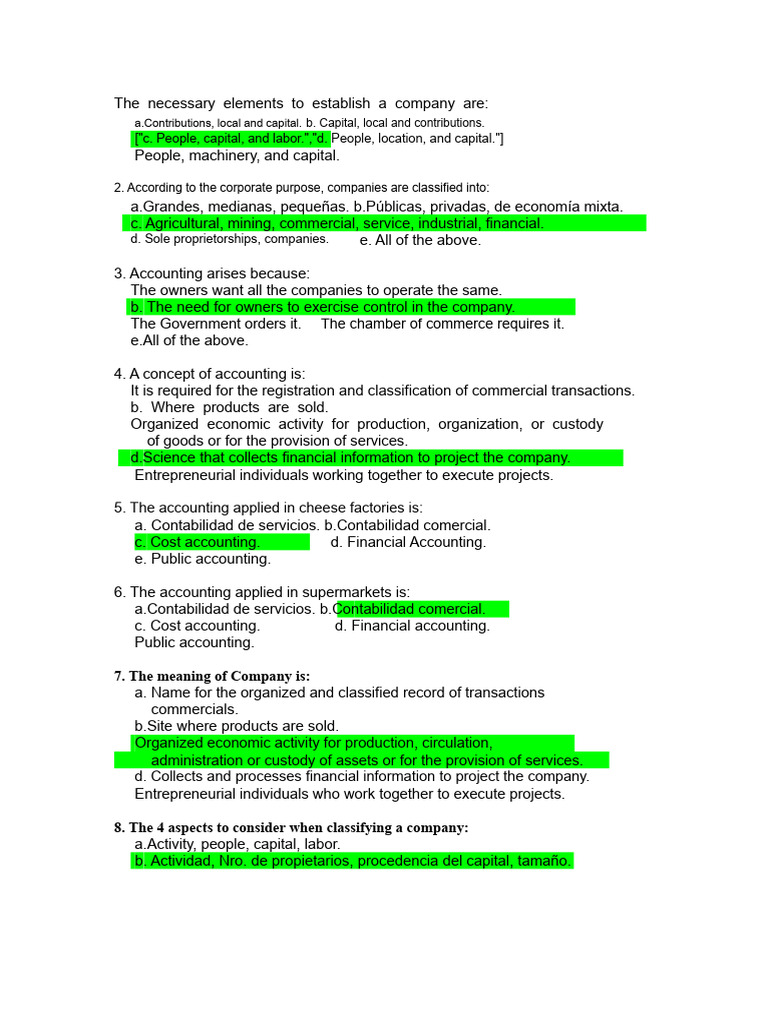 The necessary elements to establish a company are:
a.Contributions, local and capital. b. Capital, local and contributions.
["c. People, capital, and labor.","d. People, location, and capital."]
People, machinery, and capital.

2. According to the corporate purpose, companies are classified into:
a.Grandes, medianas, pequeñas. b.Públicas, privadas, de economía mixta.
c. Agricultural, mining, commercial, service, industrial, financial.
d. Sole proprietorships, companies. e. All of the above.

3. Accounting arises because:
The owners want all the companies to operate the same.
b. The need for owners to exercise control in the company.
The Government orders it. The chamber of commerce requires it.
e.All of the above.

4. A concept of accounting is:
It is required for the registration and classification of commercial transactions.
b. Where products are sold.
Organized economic activity for production, organization, or custody of goods or for the provision of services.
d.Science that collects financial information to project the company.
Entrepreneurial individuals working together to execute projects.

5. The accounting applied in cheese factories is:
a. Contabilidad de servicios. b.Contabilidad comercial.
c. Cost accounting. d. Financial Accounting.
e. Public accounting.

6. The accounting applied in supermarkets is:
a.Contabilidad de servicios. b.Contabilidad comercial.
c. Cost accounting. d. Financial accounting.
Public accounting.

7. The meaning of Company is:
a. Name for the organized and classified record of transactions commercials.
b.Site where products are sold.
Organized economic activity for production, circulation, administration or custody of assets or for the provision of services.
d. Collects and processes financial information to project the company.
Entrepreneurial individuals who work together to execute projects.

8. The 4 aspects to consider when classifying a company:
a.Activity, people, capital, labor.
b. Actividad, Nro. de propietarios, procedencia del capital, tamaño.